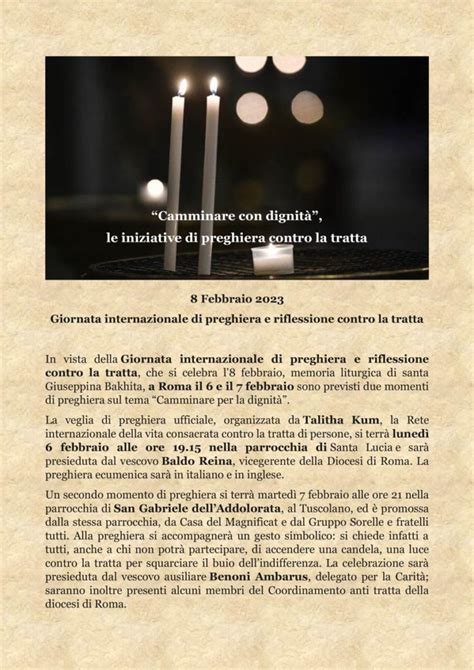 “Camminare con dignità”,
le iniziative di preghiera contro la tratta

8 Febbraio 2023
Giornata internazionale di preghiera e riflessione contro la tratta

In vista della Giornata internazionale di preghiera e riflessione contro la tratta, che si celebra l'8 febbraio, memoria liturgica di santa Giuseppina Bakhita, a Roma il 6 e il 7 febbraio sono previsti due momenti di preghiera sul tema “Camminare per la dignità”.

La veglia di preghiera ufficiale, organizzata da Talitha Kum, la Rete internazionale della vita consacrata contro la tratta di persone, si terrà lunedì 6 febbraio alle ore 19.15 nella parrocchia di Santa Lucia e sarà presieduta dal vescovo Baldo Reina, vicegerente della Diocesi di Roma. La preghiera ecumenica sarà in italiano e in inglese.

Un secondo momento di preghiera si terrà martedì 7 febbraio alle ore 21 nella parrocchia di San Gabriele dell'Addolorata, al Tuscolano, ed è promossa dalla stessa parrocchia, da Casa del Magnificat e dal Gruppo Sorelle e fratelli tutti. Alla preghiera si accompagnerà un gesto simbolico: si chiede infatti a tutti, anche a chi non potrà partecipare, di accendere una candela, una luce contro la tratta per squarciare il buio dell'indifferenza. La celebrazione sarà presieduta dal vescovo ausiliare Benoni Ambarus, delegato per la Carità; saranno inoltre presenti alcuni membri del Coordinamento anti tratta della diocesi di Roma.